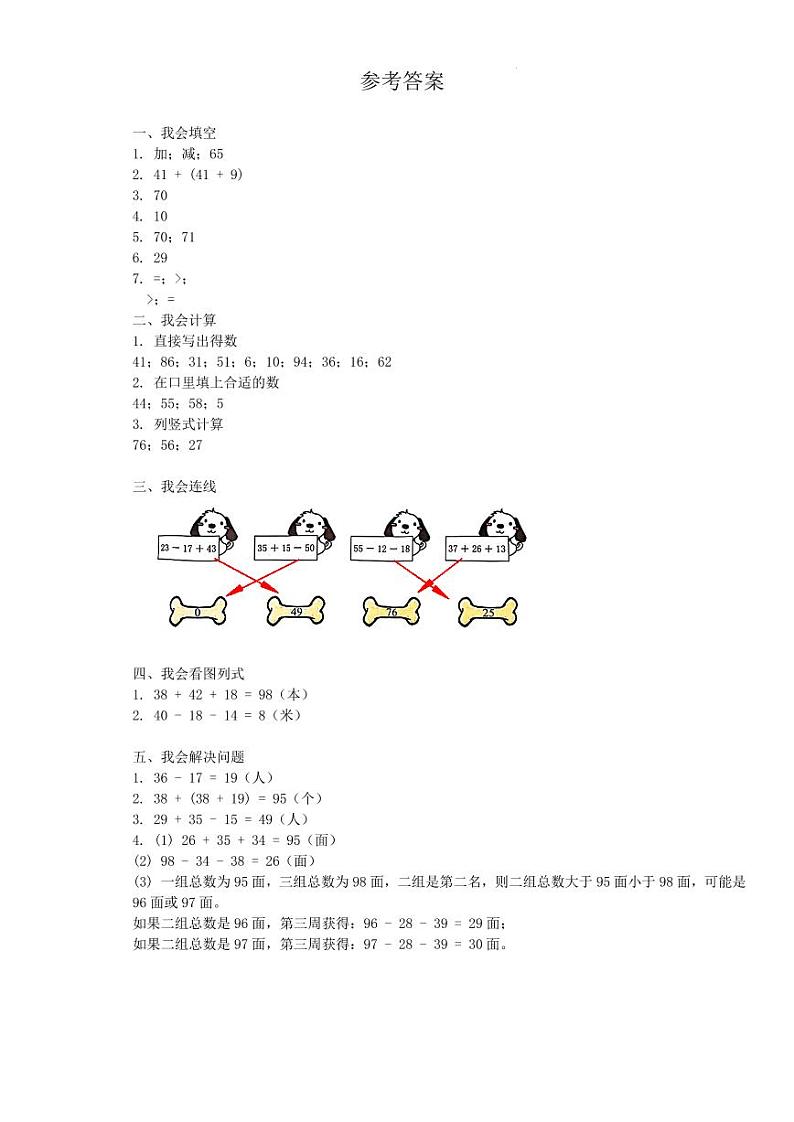 参考答案

一、我会填空
1. 加；减；65
2. 41 + (41 + 9)
3. 70
4. 10
5. 70；71
6. 29
7. =；>；
>；=

二、我会计算
1. 直接写出得数
41；86；31；51；6；10；94；36；16；62
2. 在口里填上合适的数
44；55；58；5
3. 列竖式计算
76；56；27

三、我会连线

23 − 17 + 43
35 + 15 − 50
55 − 12 − 18
37 + 26 + 13
0
49
76
25

四、我会看图列式
1. 38 + 42 + 18 = 98（本）
2. 40 - 18 - 14 = 8（米）

五、我会解决问题
1. 36 - 17 = 19（人）
2. 38 + (38 + 19) = 95（个）
3. 29 + 35 - 15 = 49（人）
4. (1) 26 + 35 + 34 = 95（面）
(2) 98 - 34 - 38 = 26（面）
(3) 一组总数为 95 面，三组总数为 98 面，二组是第二名，则二组总数大于 95 面小于 98 面，可能是 96 面或 97 面。
如果二组总数是 96 面，第三周获得：96 - 28 - 39 = 29 面；
如果二组总数是 97 面，第三周获得：97 - 28 - 39 = 30 面。